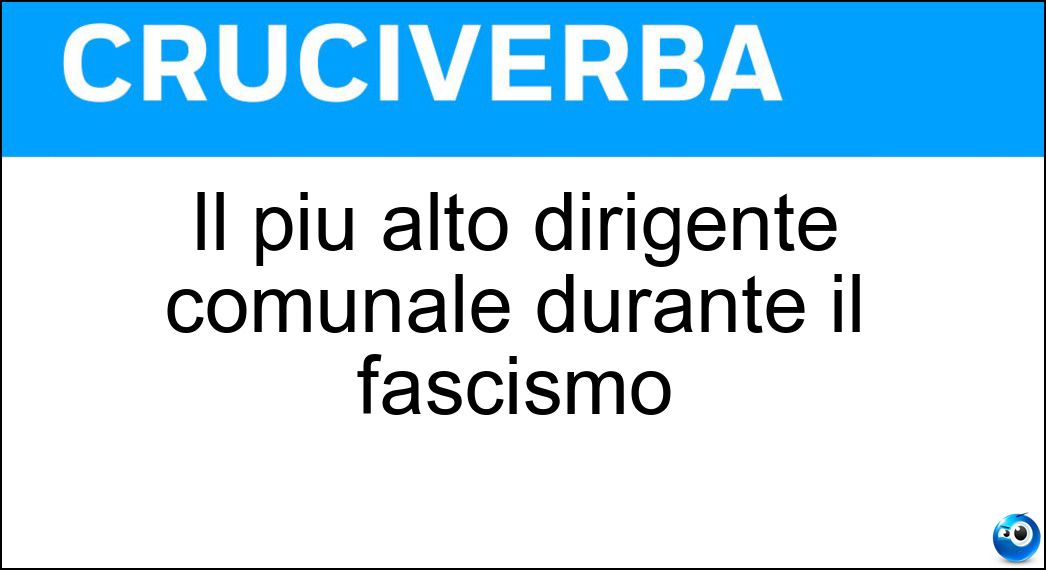 CRUCIVERBA

Il piu alto dirigente comunale durante il fascismo